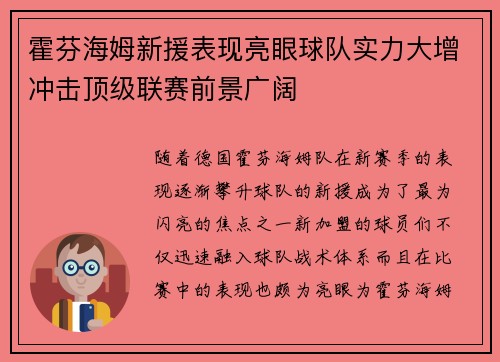 霍芬海姆新援表现亮眼球队实力大增冲击顶级联赛前景广阔

随着德国霍芬海姆队在新赛季的表现逐渐攀升球队的新援成为了最为闪亮的焦点之一新加盟的球员们不仅迅速融入球队战术体系而且在比赛中的表现也颇为亮眼为霍芬海姆